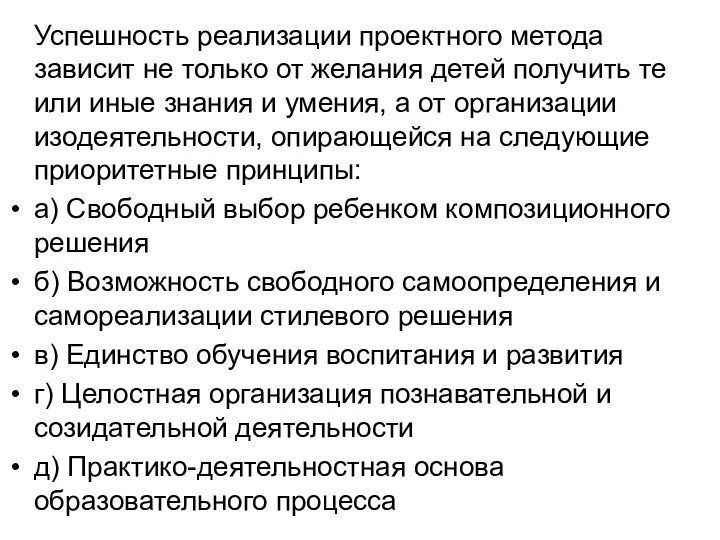 Успешность реализации проектного метода зависит не только от желания детей получить те или иные знания и умения, а от организации изодеятельности, опирающейся на следующие приоритетные принципы:

• а) Свободный выбор ребенком композиционного решения
• б) Возможность свободного самоопределения и самореализации стилевого решения
• в) Единство обучения воспитания и развития
• г) Целостная организация познавательной и созидательной деятельности
• д) Практико-деятельностная основа образовательного процесса